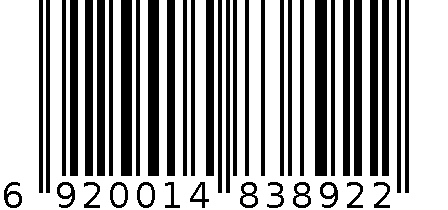 6 920014 838922